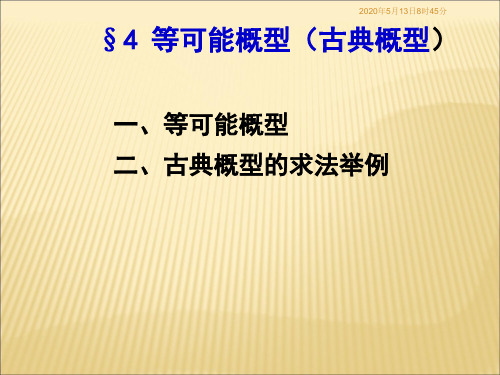 2020年5月13日8时45分

§4 等可能概型（古典概型）

一、等可能概型

二、古典概型的求法举例